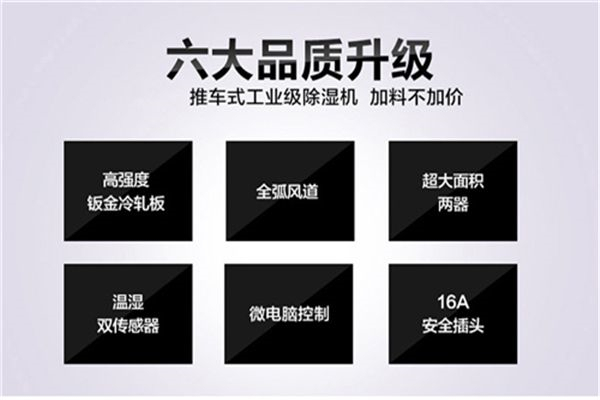 六大品质升级

推车式工业级除湿机 加料不加价

高强度
钣金冷轧板

全弧风道

超大面积
两器

温湿
双传感器

微电脑控制

16A
安全插头